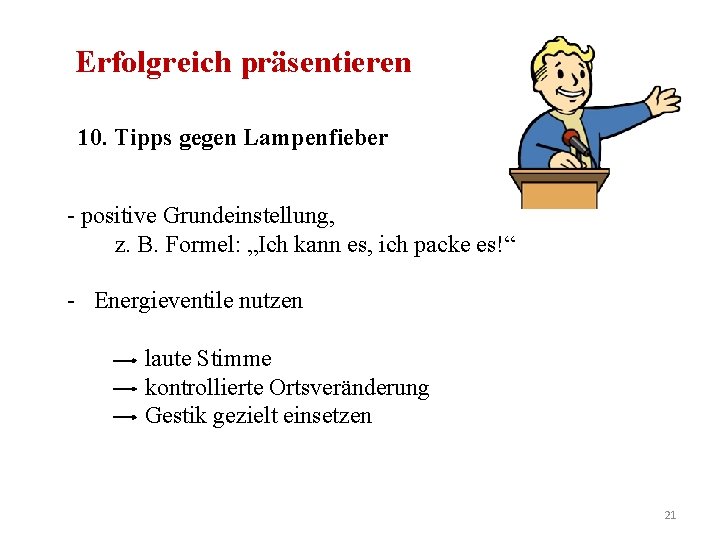 Erfolgreich präsentieren

10. Tipps gegen Lampenfieber

- positive Grundeinstellung,
z. B. Formel: „Ich kann es, ich packe es!“

- Energieventile nutzen

→ laute Stimme
→ kontrollierte Ortsveränderung
→ Gestik gezielt einsetzen

21